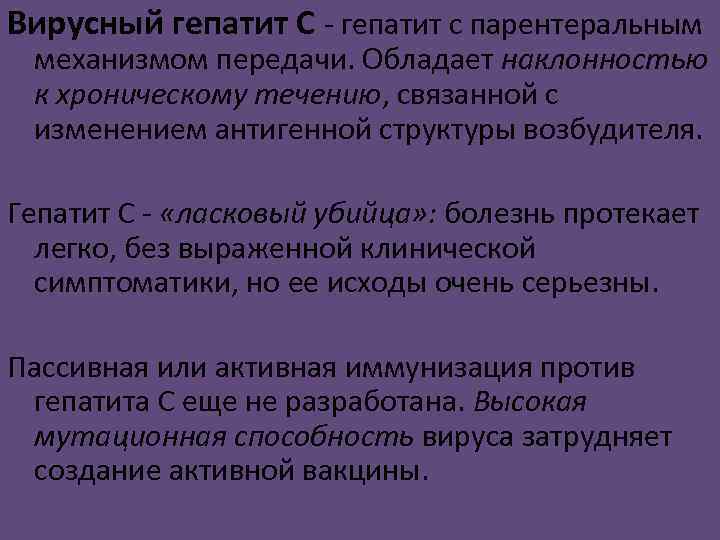 Вирусный гепатит С - гепатит с парентеральным механизмом передачи. Обладает наклонностью к хроническому течению, связанной с изменением антигенной структуры возбудителя.

Гепатит С - «ласковый убийца»: болезнь протекает легко, без выраженной клинической симптоматики, но ее исходы очень серьезны.

Пассивная или активная иммунизация против гепатита С еще не разработана. Высокая мутационная способность вируса затрудняет создание активной вакцины.